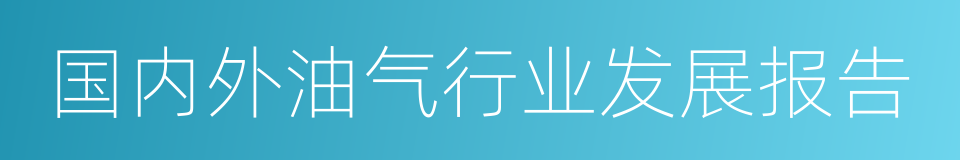 国内外油气行业发展报告